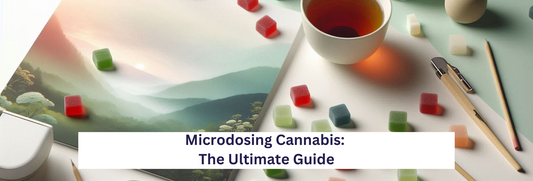 Microdosing Cannabis:
The Ultimate Guide